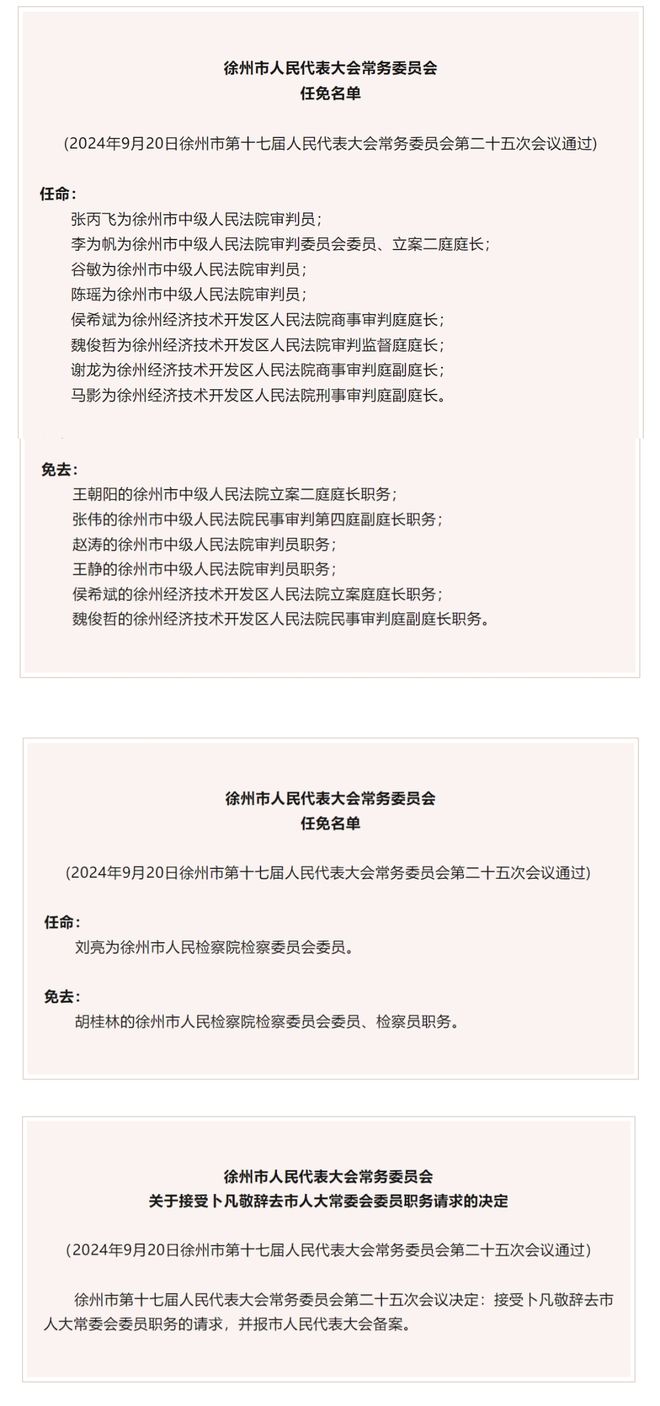 徐州市人民代表大会常务委员会
任免名单

（2024年9月20日徐州市第十七届人民代表大会常务委员会第二十五次会议通过）

任命：
张丙飞为徐州市中级人民法院审判员；
李为帆为徐州市中级人民法院审判委员会委员、立案二庭庭长；
谷敏为徐州市中级人民法院审判员；
陈瑶为徐州市中级人民法院审判员；
侯希斌为徐州经济技术开发区人民法院商事审判庭庭长；
魏俊哲为徐州经济技术开发区人民法院审判监督庭庭长；
谢龙为徐州经济技术开发区人民法院商事审判庭副庭长；
马影为徐州经济技术开发区人民法院刑事审判庭副庭长。

免去：
王朝阳的徐州市中级人民法院立案二庭庭长职务；
张伟的徐州市中级人民法院民事审判第四庭副庭长职务；
赵涛的徐州市中级人民法院审判员职务；
王静的徐州市中级人民法院审判员职务；
侯希斌的徐州经济技术开发区人民法院立案庭庭长职务；
魏俊哲的徐州经济技术开发区人民法院民事审判庭副庭长职务。

徐州市人民代表大会常务委员会
任免名单

（2024年9月20日徐州市第十七届人民代表大会常务委员会第二十五次会议通过）

任命：
刘亮为徐州市人民检察院检察委员会委员。

免去：
胡桂林的徐州市人民检察院检察委员会委员、检察员职务。

徐州市人民代表大会常务委员会
关于接受卜凡敬辞去市人大常委会委员职务请求的决定

（2024年9月20日徐州市第十七届人民代表大会常务委员会第二十五次会议通过）

徐州市第十七届人民代表大会常务委员会第二十五次会议决定：接受卜凡敬辞去市人大常委会委员职务的请求，并报市人民代表大会备案。